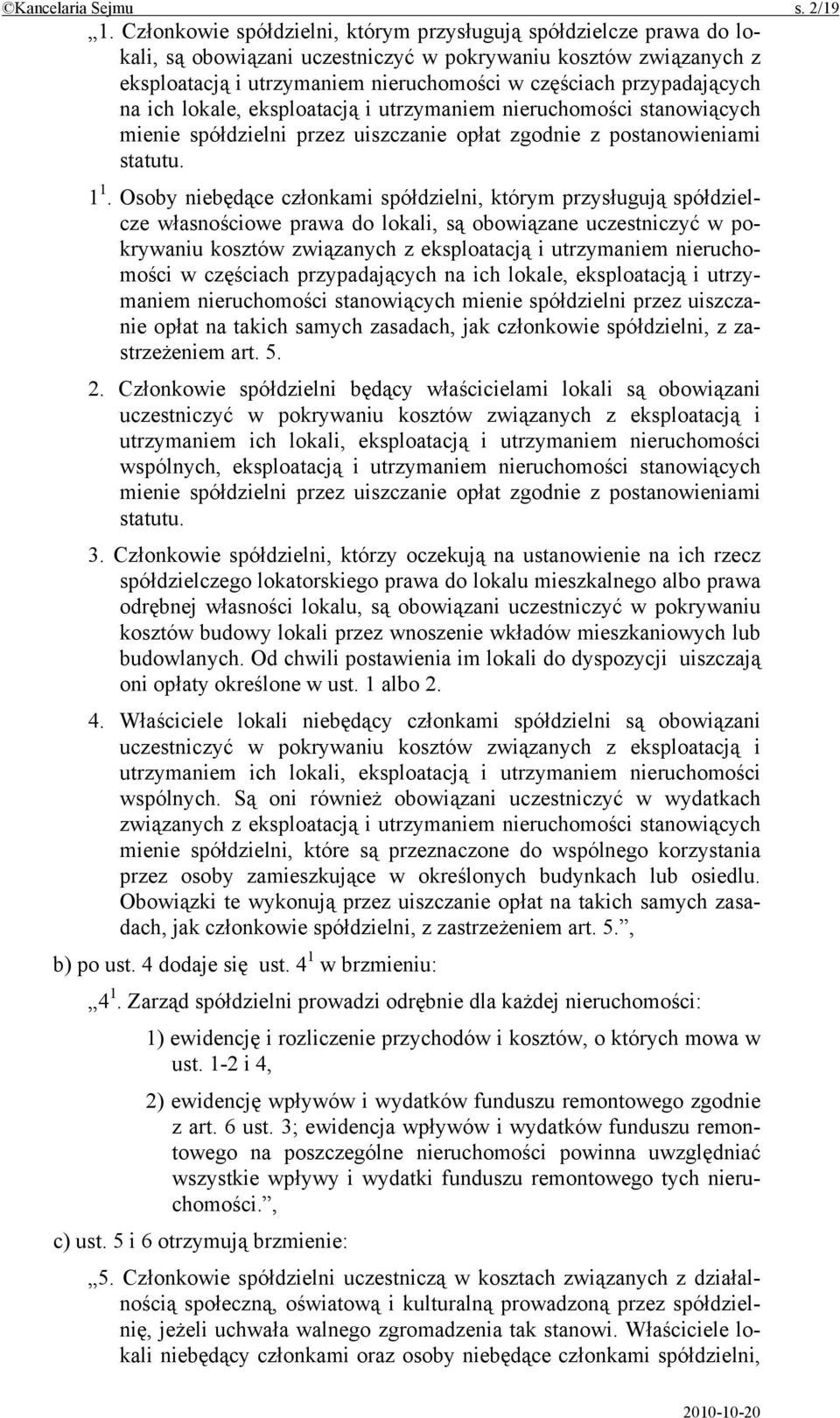 ©Kancelaria Sejmu s. 2/19

„1. Członkowie spółdzielni, którym przysługują spółdzielcze prawa do lokali, są obowiązani uczestniczyć w pokrywaniu kosztów związanych z eksploatacją i utrzymaniem nieruchomości w częściach przypadających na ich lokale, eksploatacją i utrzymaniem nieruchomości stanowiących mienie spółdzielni przez uiszczanie opłat zgodnie z postanowieniami statutu.

$1^1$. Osoby niebędące członkami spółdzielni, którym przysługują spółdzielcze własnościowe prawa do lokali, są obowiązane uczestniczyć w pokrywaniu kosztów związanych z eksploatacją i utrzymaniem nieruchomości w częściach przypadających na ich lokale, eksploatacją i utrzymaniem nieruchomości stanowiących mienie spółdzielni przez uiszczanie opłat na takich samych zasadach, jak członkowie spółdzielni, z zastrzeżeniem art. 5.

2. Członkowie spółdzielni będący właścicielami lokali są obowiązani uczestniczyć w pokrywaniu kosztów związanych z eksploatacją i utrzymaniem ich lokali, eksploatacją i utrzymaniem nieruchomości wspólnych, eksploatacją i utrzymaniem nieruchomości stanowiących mienie spółdzielni przez uiszczanie opłat zgodnie z postanowieniami statutu.

3. Członkowie spółdzielni, którzy oczekują na ustanowienie na ich rzecz spółdzielczego lokatorskiego prawa do lokalu mieszkalnego albo prawa odrębnej własności lokalu, są obowiązani uczestniczyć w pokrywaniu kosztów budowy lokali przez wnoszenie wkładów mieszkaniowych lub budowlanych. Od chwili postawienia im lokali do dyspozycji uiszczają oni opłaty określone w ust. 1 albo 2.

4. Właściciele lokali niebędący członkami spółdzielni są obowiązani uczestniczyć w pokrywaniu kosztów związanych z eksploatacją i utrzymaniem ich lokali, eksploatacją i utrzymaniem nieruchomości wspólnych. Są oni również obowiązani uczestniczyć w wydatkach związanych z eksploatacją i utrzymaniem nieruchomości stanowiących mienie spółdzielni, które są przeznaczone do wspólnego korzystania przez osoby zamieszkujące w określonych budynkach lub osiedlu. Obowiązki te wykonują przez uiszczanie opłat na takich samych zasadach, jak członkowie spółdzielni, z zastrzeżeniem art. 5.”,

b) po ust. 4 dodaje się ust. $4^1$ w brzmieniu:

„$4^1$. Zarząd spółdzielni prowadzi odrębnie dla każdej nieruchomości:

1) ewidencję i rozliczenie przychodów i kosztów, o których mowa w ust. 1-2 i 4,

2) ewidencję wpływów i wydatków funduszu remontowego zgodnie z art. 6 ust. 3; ewidencja wpływów i wydatków funduszu remontowego na poszczególne nieruchomości powinna uwzględniać wszystkie wpływy i wydatki funduszu remontowego tych nieruchomości.”,

c) ust. 5 i 6 otrzymują brzmienie:

„5. Członkowie spółdzielni uczestniczą w kosztach związanych z działalnością społeczną, oświatową i kulturalną prowadzoną przez spółdzielnię, jeżeli uchwała walnego zgromadzenia tak stanowi. Właściciele lokali niebędący członkami oraz osoby niebędące członkami spółdzielni,

2010-10-20